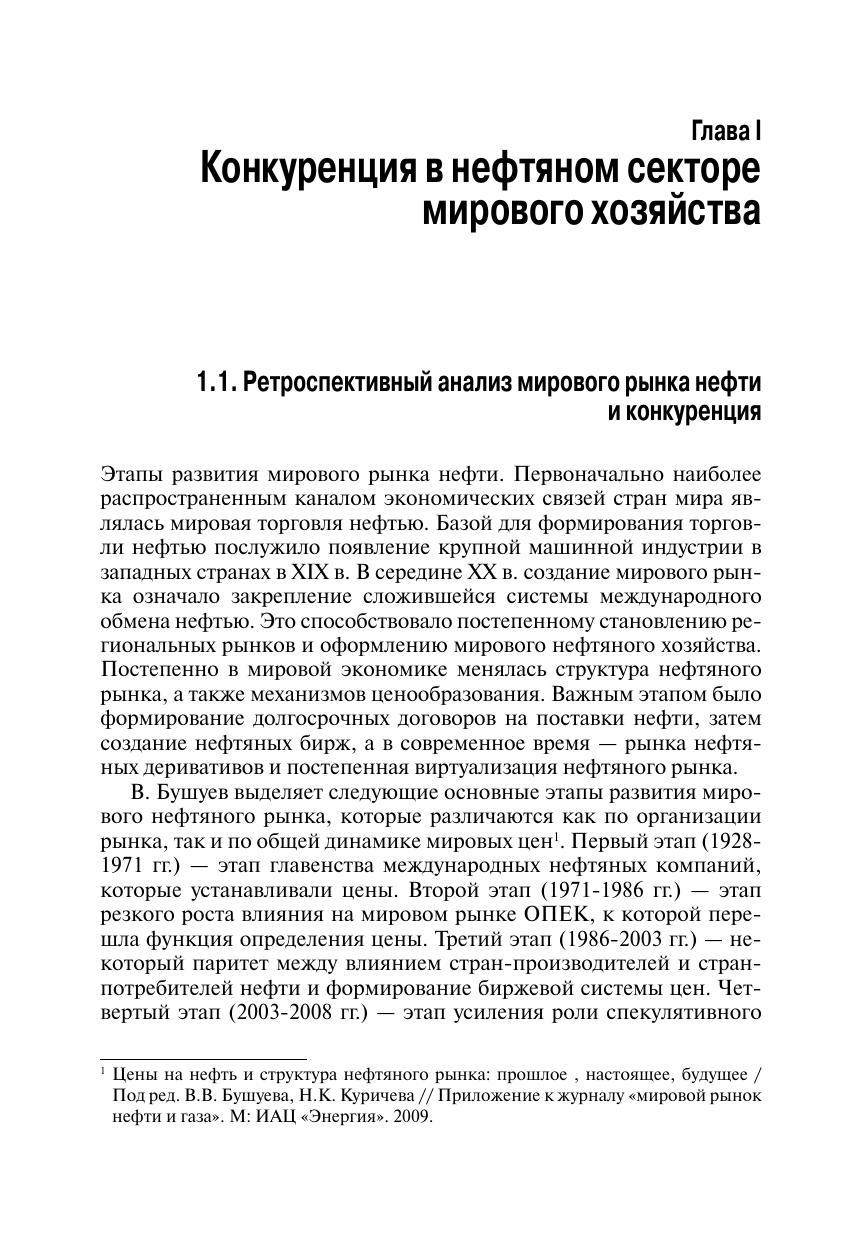 Глава I
Конкуренция в нефтяном секторе мирового хозяйства

1.1. Ретроспективный анализ мирового рынка нефти и конкуренция

Этапы развития мирового рынка нефти. Первоначально наиболее распространенным каналом экономических связей стран мира являлась мировая торговля нефтью. Базой для формирования торговли нефтью послужило появление крупной машинной индустрии в западных странах в XIX в. В середине XX в. создание мирового рынка означало закрепление сложившейся системы международного обмена нефтью. Это способствовало постепенному становлению региональных рынков и оформлению мирового нефтяного хозяйства. Постепенно в мировой экономике менялась структура нефтяного рынка, а также механизмов ценообразования. Важным этапом было формирование долгосрочных договоров на поставки нефти, затем создание нефтяных бирж, а в современное время — рынка нефтяных деривативов и постепенная виртуализация нефтяного рынка.

В. Бушуев выделяет следующие основные этапы развития мирового нефтяного рынка, которые различаются как по организации рынка, так и по общей динамике мировых цен$^1$. Первый этап (1928-1971 гг.) — этап главенства международных нефтяных компаний, которые устанавливали цены. Второй этап (1971-1986 гг.) — этап резкого роста влияния на мировом рынке ОПЕК, к которой перешла функция определения цены. Третий этап (1986-2003 гг.) — некоторый паритет между влиянием стран-производителей и стран-потребителей нефти и формирование биржевой системы цен. Четвертый этап (2003-2008 гг.) — этап усиления роли спекулятивного

$^1$ Цены на нефть и структура нефтяного рынка: прошлое , настоящее, будущее / Под ред. В.В. Бушуева, Н.К. Куричева // Приложение к журналу «мировой рынок нефти и газа». М: ИАЦ «Энергия». 2009.